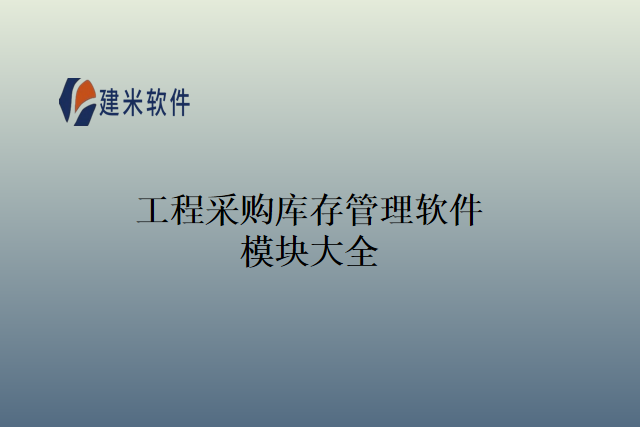 建米软件

工程采购库存管理软件
模块大全